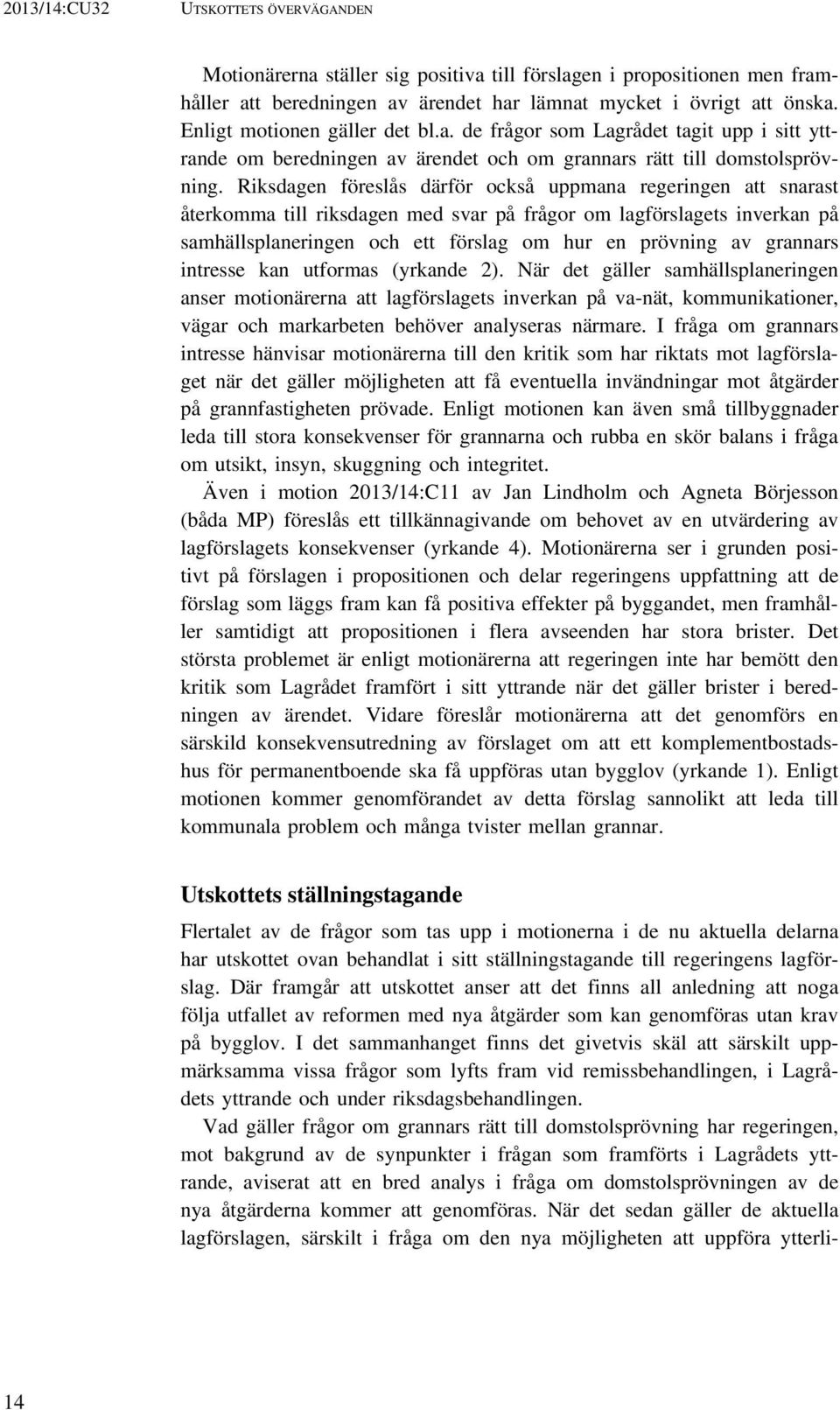 2013/14:CU32 UTSKOTTETS ÖVERVÄGANDEN

Motionärerna ställer sig positiva till förslagen i propositionen men framhåller att beredningen av ärendet har lämnat mycket i övrigt att önska. Enligt motionen gäller det bl.a. de frågor som Lagrådet tagit upp i sitt yttrande om beredningen av ärendet och om grannars rätt till domstolsprövning. Riksdagen föreslås därför också uppmana regeringen att snarast återkomma till riksdagen med svar på frågor om lagförslagets inverkan på samhällsplaneringen och ett förslag om hur en prövning av grannars intresse kan utformas (yrkande 2). När det gäller samhällsplaneringen anser motionärerna att lagförslagets inverkan på va-nät, kommunikationer, vägar och markarbeten behöver analyseras närmare. I fråga om grannars intresse hänvisar motionärerna till den kritik som har riktats mot lagförslaget när det gäller möjligheten att få eventuella invändningar mot åtgärder på grannfastigheten prövade. Enligt motionen kan även små tillbyggnader leda till stora konsekvenser för grannarna och rubba en skör balans i fråga om utsikt, insyn, skuggning och integritet.

Även i motion 2013/14:C11 av Jan Lindholm och Agneta Börjesson (båda MP) föreslås ett tillkännagivande om behovet av en utvärdering av lagförslagets konsekvenser (yrkande 4). Motionärerna ser i grunden positivt på förslagen i propositionen och delar regeringens uppfattning att de förslag som läggs fram kan få positiva effekter på byggandet, men framhåller samtidigt att propositionen i flera avseenden har stora brister. Det största problemet är enligt motionärerna att regeringen inte har bemött den kritik som Lagrådet framfört i sitt yttrande när det gäller brister i beredningen av ärendet. Vidare föreslår motionärerna att det genomförs en särskild konsekvensutredning av förslaget om att ett komplementbostadshus för permanentboende ska få uppföras utan bygglov (yrkande 1). Enligt motionen kommer genomförandet av detta förslag sannolikt att leda till kommunala problem och många tvister mellan grannar.

Utskottets ställningstagande

Flertalet av de frågor som tas upp i motionerna i de nu aktuella delarna har utskottet ovan behandlat i sitt ställningstagande till regeringens lagförslag. Där framgår att utskottet anser att det finns all anledning att noga följa utfallet av reformen med nya åtgärder som kan genomföras utan krav på bygglov. I det sammanhanget finns det givetvis skäl att särskilt uppmärksamma vissa frågor som lyfts fram vid remissbehandlingen, i Lagrådets yttrande och under riksdagsbehandlingen.

Vad gäller frågor om grannars rätt till domstolsprövning har regeringen, mot bakgrund av de synpunkter i frågan som framförts i Lagrådets yttrande, aviserat att en bred analys i fråga om domstolsprövningen av de nya åtgärderna kommer att genomföras. När det sedan gäller de aktuella lagförslagen, särskilt i fråga om den nya möjligheten att uppföra ytterli-

14